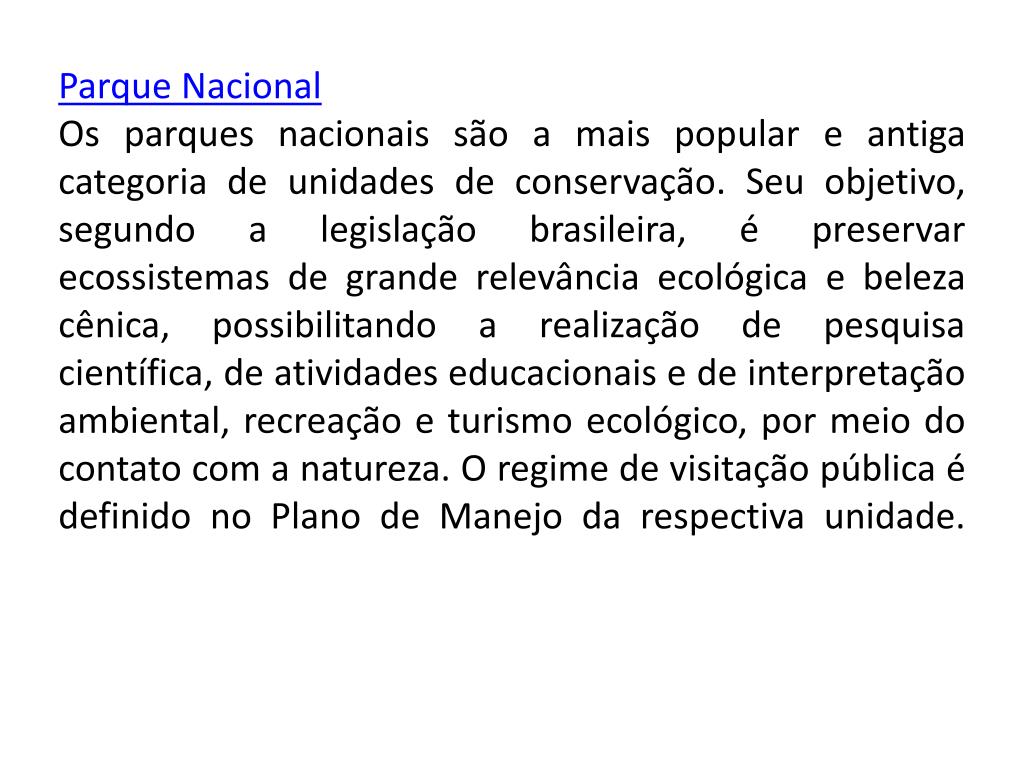 Parque Nacional
Os parques nacionais são a mais popular e antiga categoria de unidades de conservação. Seu objetivo, segundo a legislação brasileira, é preservar ecossistemas de grande relevância ecológica e beleza cênica, possibilitando a realização de pesquisa científica, de atividades educacionais e de interpretação ambiental, recreação e turismo ecológico, por meio do contato com a natureza. O regime de visitação pública é definido no Plano de Manejo da respectiva unidade.